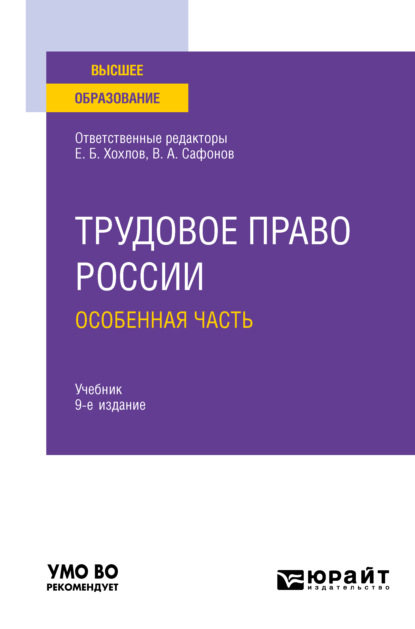 ВЫСШЕЕ
ОБРАЗОВАНИЕ

Ответственные редакторы
Е. Б. Хохлов, В. А. Сафонов

ТРУДОВОЕ ПРАВО РОССИИ
ОСОБЕННАЯ ЧАСТЬ

Учебник
9-е издание

УМО ВО
РЕКОМЕНДУЕТ

ЮРАЙТ
издательство